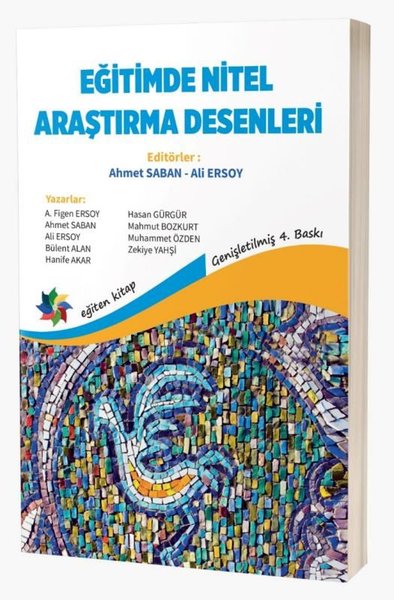 EĞİTİMDE NİTEL ARAŞTIRMA DESENLERİ

Editörler :
Ahmet SABAN - Ali ERSOY

Yazarlar:
A. Figen ERSOY
Ahmet SABAN
Ali ERSOY
Bülent ALAN
Hanife AKAR

Hasan GÜRGÜR
Mahmut BOZKURT
Muhammet ÖZDEN
Zekiye YAHŞİ

Genişletilmiş 4. Baskı

eğiten kitap